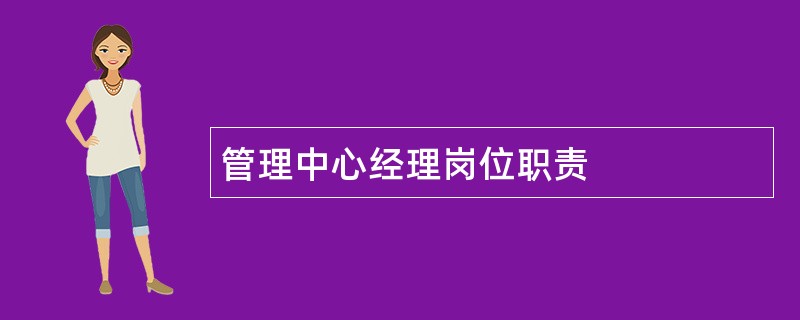 管理中心经理岗位职责